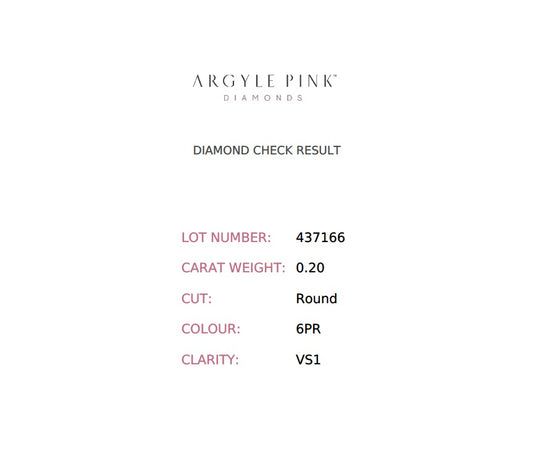 ARGYLE PINK™
DIAMONDS

DIAMOND CHECK RESULT

LOT NUMBER: 437166
CARAT WEIGHT: 0.20
CUT: Round
COLOUR: 6PR
CLARITY: VS1